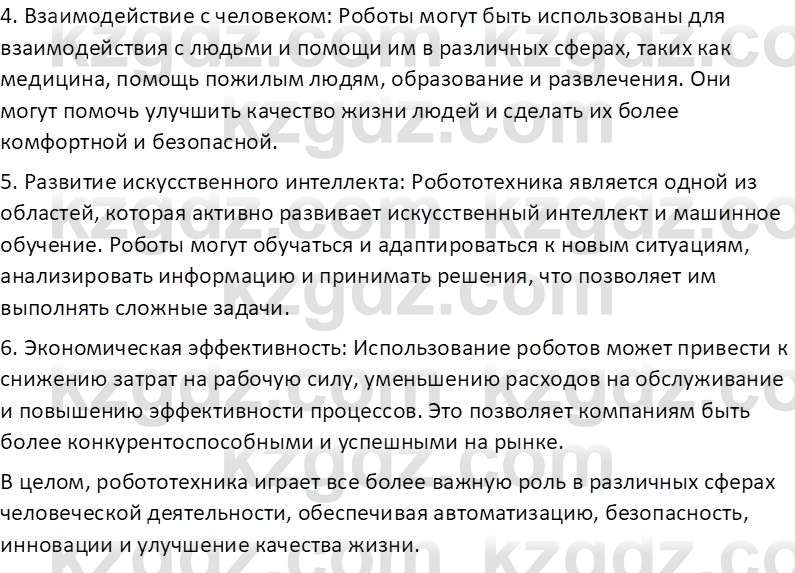 4. Взаимодействие с человеком: Роботы могут быть использованы для взаимодействия с людьми и помощи им в различных сферах, таких как медицина, помощь пожилым людям, образование и развлечения. Они могут помочь улучшить качество жизни людей и сделать их более комфортной и безопасной.

5. Развитие искусственного интеллекта: Робототехника является одной из областей, которая активно развивает искусственный интеллект и машинное обучение. Роботы могут обучаться и адаптироваться к новым ситуациям, анализировать информацию и принимать решения, что позволяет им выполнять сложные задачи.

6. Экономическая эффективность: Использование роботов может привести к снижению затрат на рабочую силу, уменьшению расходов на обслуживание и повышению эффективности процессов. Это позволяет компаниям быть более конкурентоспособными и успешными на рынке.

В целом, робототехника играет все более важную роль в различных сферах человеческой деятельности, обеспечивая автоматизацию, безопасность, инновации и улучшение качества жизни.

kzgdz.com